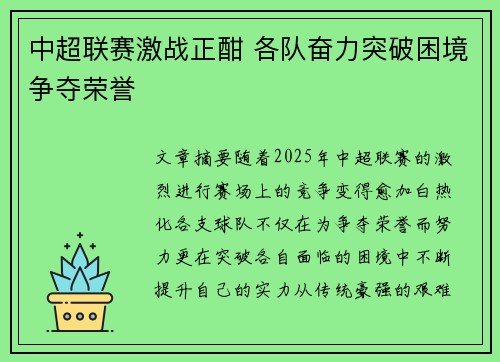 中超联赛激战正酣 各队奋力突破困境争夺荣誉

文章摘要随着2025年中超联赛的激烈进行赛场上的竞争变得愈加白热化各支球队不仅在为争夺荣誉而努力更在突破各自面临的困境中不断提升自己的实力从传统豪强的艰难